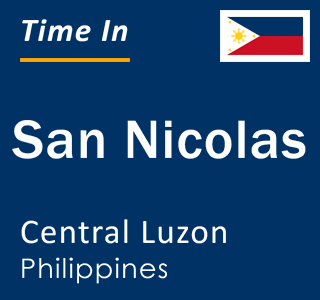 Time In

San Nicolas

Central Luzon
Philippines